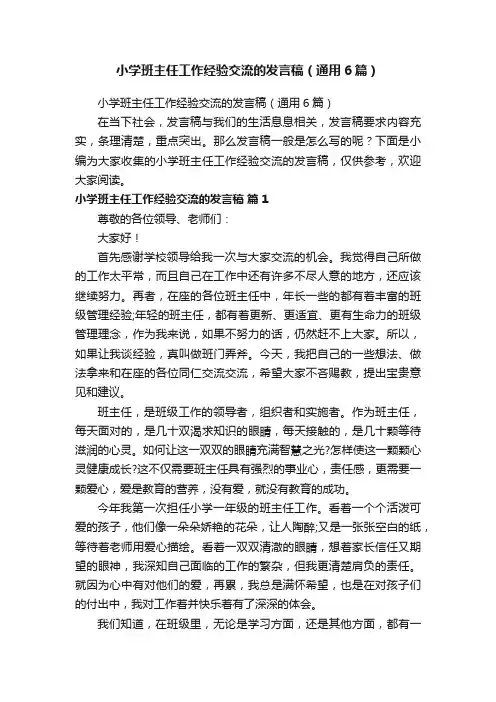 小学班主任工作经验交流的发言稿（通用6篇）

小学班主任工作经验交流的发言稿（通用6篇）

在当下社会，发言稿与我们的生活息息相关，发言稿要求内容充实，条理清楚，重点突出。那么发言稿一般是怎么写的呢？下面是小编为大家收集的小学班主任工作经验交流的发言稿，仅供参考，欢迎大家阅读。

小学班主任工作经验交流的发言稿 篇1

尊敬的各位领导、老师们：

大家好！

首先感谢学校领导给我一次与大家交流的机会。我觉得自己所做的工作太平常，而且自己在工作中还有许多不尽人意的地方，还应该继续努力。再者，在座的各位班主任中，年长一些的都有着丰富的班级管理经验;年轻的班主任，都有着更新、更适宜、更有生命力的班级管理理念，作为我来说，如果不努力的话，仍然赶不上大家。所以，如果让我谈经验，真叫做班门弄斧。今天，我把自己的一些想法、做法拿来和在座的各位同仁交流交流，希望大家不吝赐教，提出宝贵意见和建议。

班主任，是班级工作的领导者，组织者和实施者。作为班主任，每天面对的，是几十双渴求知识的眼睛，每天接触的，是几十颗等待滋润的心灵。如何让这一双双的眼睛充满智慧之光?怎样使这一颗颗心灵健康成长?这不仅需要班主任具有强烈的事业心，责任感，更需要一颗爱心，爱是教育的营养，没有爱，就没有教育的成功。

今年我第一次担任小学一年级的班主任工作。看着一个个活泼可爱的孩子，他们像一朵朵娇艳的花朵，让人陶醉;又是一张张空白的纸，等待着老师用爱心描绘。看着一双双清澈的眼睛，想着家长信任又期望的眼神，我深知自己面临的工作的繁杂，但我更清楚肩负的责任。就因为心中有对他们的爱，再累，我总是满怀希望，也是在对孩子们的付出中，我对工作着并快乐着有了深深的体会。

我们知道，在班级里，无论是学习方面，还是其他方面，都有一